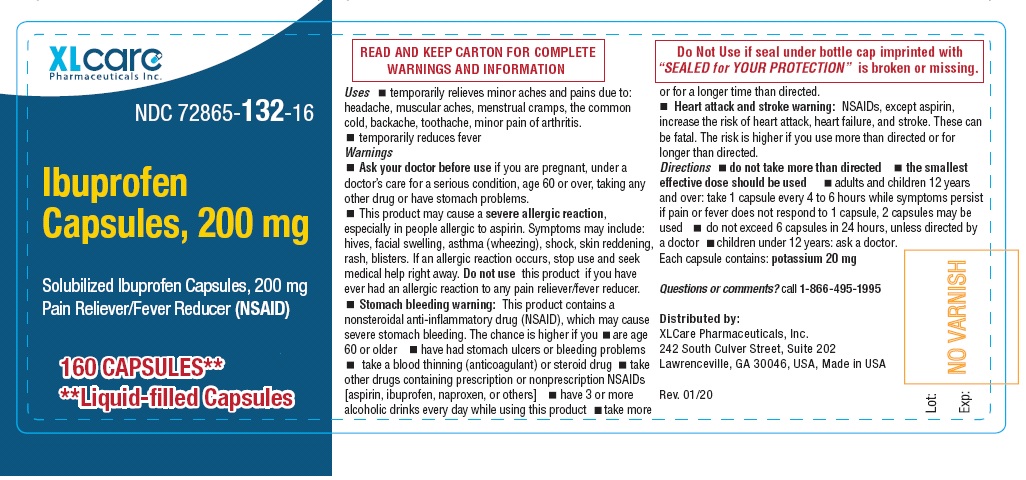 XLcare
Pharmaceuticals Inc.

NDC 72865-132-16

Ibuprofen Capsules, 200 mg

Solubilized Ibuprofen Capsules, 200 mg
Pain Reliever/Fever Reducer (NSAID)

160 CAPSULES**
**Liquid-filled Capsules

READ AND KEEP CARTON FOR COMPLETE WARNINGS AND INFORMATION

Uses ■ temporarily relieves minor aches and pains due to: headache, muscular aches, menstrual cramps, the common cold, backache, toothache, minor pain of arthritis.
■ temporarily reduces fever
Warnings
■ Ask your doctor before use if you are pregnant, under a doctor's care for a serious condition, age 60 or over, taking any other drug or have stomach problems.
■ This product may cause a severe allergic reaction, especially in people allergic to aspirin. Symptoms may include: hives, facial swelling, asthma (wheezing), shock, skin reddening, rash, blisters. If an allergic reaction occurs, stop use and seek medical help right away. Do not use this product if you have ever had an allergic reaction to any pain reliever/fever reducer.
■ Stomach bleeding warning: This product contains a nonsteroidal anti-inflammatory drug (NSAID), which may cause severe stomach bleeding. The chance is higher if you ■ are age 60 or older ■ have had stomach ulcers or bleeding problems ■ take a blood thinning (anticoagulant) or steroid drug ■ take other drugs containing prescription or nonprescription NSAIDs [aspirin, ibuprofen, naproxen, or others] ■ have 3 or more alcoholic drinks every day while using this product ■ take more

Do Not Use if seal under bottle cap imprinted with "SEALED for YOUR PROTECTION" is broken or missing.

or for a longer time than directed.
■ Heart attack and stroke warning: NSAIDs, except aspirin, increase the risk of heart attack, heart failure, and stroke. These can be fatal. The risk is higher if you use more than directed or for longer than directed.
Directions ■ do not take more than directed ■ the smallest effective dose should be used ■ adults and children 12 years and over: take 1 capsule every 4 to 6 hours while symptoms persist if pain or fever does not respond to 1 capsule, 2 capsules may be used ■ do not exceed 6 capsules in 24 hours, unless directed by a doctor ■ children under 12 years: ask a doctor.
Each capsule contains: potassium 20 mg

Questions or comments? call 1-866-495-1995

Distributed by:
XLCare Pharmaceuticals, Inc.
242 South Culver Street, Suite 202
Lawrenceville, GA 30046, USA, Made in USA

Rev. 01/20

NO VARNISH

Lot:
Exp: